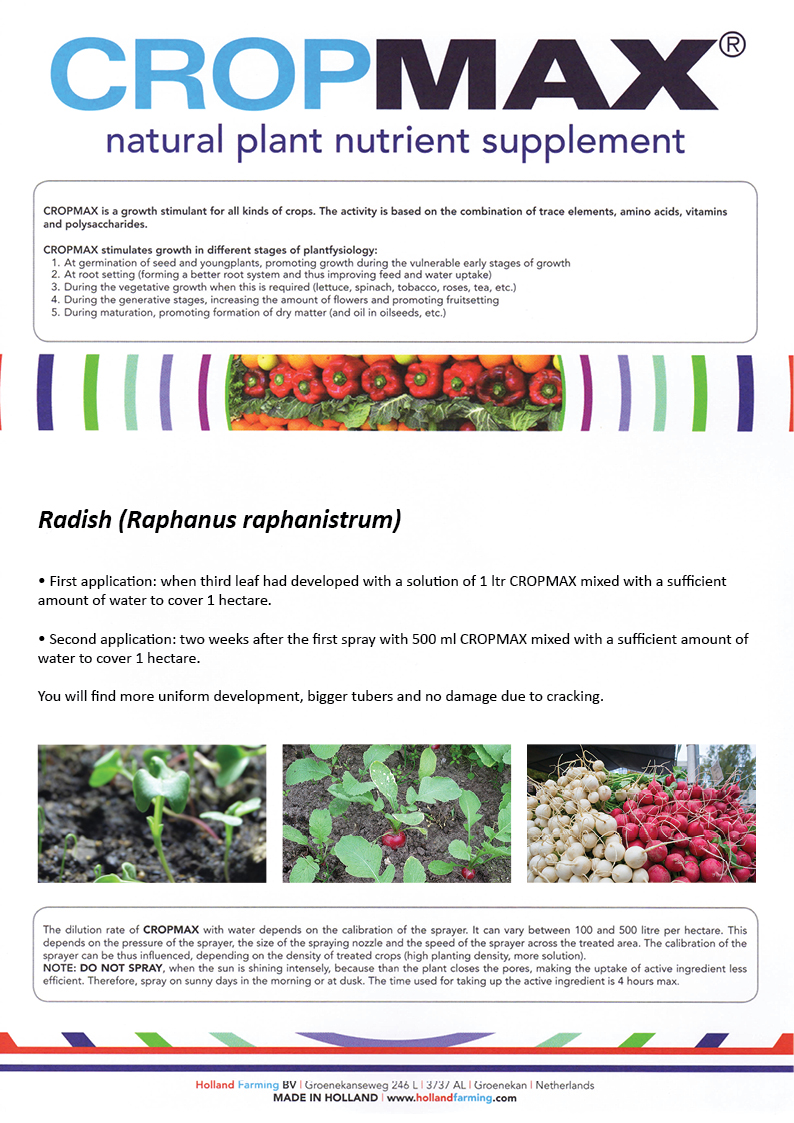 CROPMAX®
natural plant nutrient supplement

CROPMAX is a growth stimulant for all kinds of crops. The activity is based on the combination of trace elements, amino acids, vitamins and polysaccharides.

CROPMAX stimulates growth in different stages of plantfysiology:
1. At germination of seed and youngplants, promoting growth during the vulnerable early stages of growth
2. At root setting (forming a better root system and thus improving feed and water uptake)
3. During the vegetative growth when this is required (lettuce, spinach, tobacco, roses, tea, etc.)
4. During the generative stages, increasing the amount of flowers and promoting fruitsetting
5. During maturation, promoting formation of dry matter (and oil in oilseeds, etc.)

Radish (Raphanus raphanistrum)

• First application: when third leaf had developed with a solution of 1 ltr CROPMAX mixed with a sufficient amount of water to cover 1 hectare.

• Second application: two weeks after the first spray with 500 ml CROPMAX mixed with a sufficient amount of water to cover 1 hectare.

You will find more uniform development, bigger tubers and no damage due to cracking.

The dilution rate of CROPMAX with water depends on the calibration of the sprayer. It can vary between 100 and 500 litre per hectare. This depends on the pressure of the sprayer, the size of the spraying nozzle and the speed of the sprayer across the treated area. The calibration of the sprayer can be thus influenced, depending on the density of treated crops (high planting density, more solution).
NOTE: DO NOT SPRAY, when the sun is shining intensely, because than the plant closes the pores, making the uptake of active ingredient less efficient. Therefore, spray on sunny days in the morning or at dusk. The time used for taking up the active ingredient is 4 hours max.

Holland Farming BV | Groenekanseweg 246 L | 3737 AL | Groenekan | Netherlands
MADE IN HOLLAND | www.hollandfarming.com